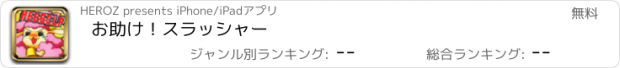 HEEEELP

HEROZ presents iPhone/iPadアプリ

無料

お助け！スラッシャー

ジャンル別ランキング: --

総合ランキング: --